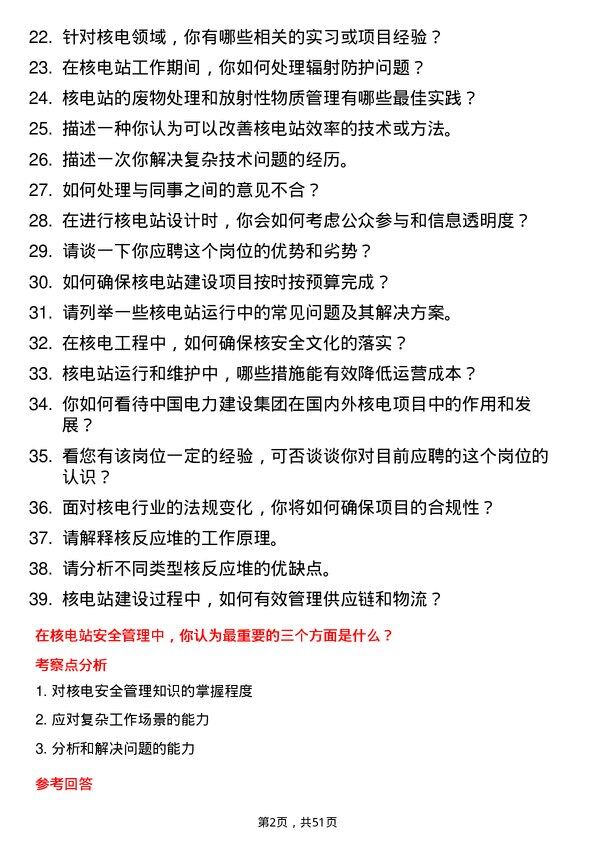 22. 针对核电领域，你有哪些相关的实习或项目经验？

23. 在核电站工作期间，你如何处理辐射防护问题？

24. 核电站的废物处理和放射性物质管理有哪些最佳实践？

25. 描述一种你认为可以改善核电站效率的技术或方法。

26. 描述一次你解决复杂技术问题的经历。

27. 如何处理与同事之间的意见不合？

28. 在进行核电站设计时，你会如何考虑公众参与和信息透明度？

29. 请谈一下你应聘这个岗位的优势和劣势？

30. 如何确保核电站建设项目按时按预算完成？

31. 请列举一些核电站运行中的常见问题及其解决方案。

32. 在核电工程中，如何确保核安全文化的落实？

33. 核电站运行和维护中，哪些措施能有效降低运营成本？

34. 你如何看待中国电力建设集团在国内外核电项目中的作用和发展？

35. 看您有该岗位一定的经验，可否谈谈你对目前应聘的这个岗位的认识？

36. 面对核电行业的法规变化，你将如何确保项目的合规性？

37. 请解释核反应堆的工作原理。

38. 请分析不同类型核反应堆的优缺点。

39. 核电站建设过程中，如何有效管理供应链和物流？

在核电站安全管理中，你认为最重要的三个方面是什么？

考察点分析

1. 对核电安全管理知识的掌握程度

2. 应对复杂工作场景的能力

3. 分析和解决问题的能力

参考回答

第2页，共51页